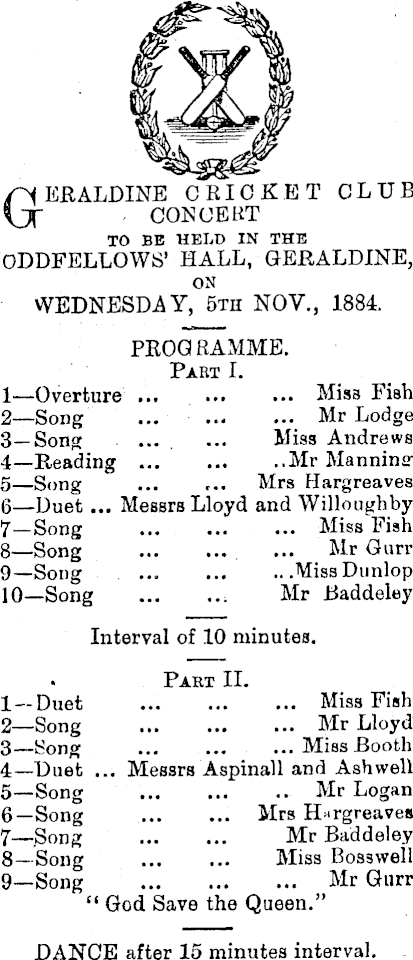 GERALDINE CRICKET CLUB CONCERT
TO BE HELD IN THE
ODDFELLOWS' HALL, GERALDINE,
ON
WEDNESDAY, 5TH NOV., 1884.

PROGRAMME.
PART I.

1—Overture ... ... ... Miss Fish
2—Song ... ... ... Mr Lodge
3—Song ... ... Miss Andrews
4—Reading ... ... ..Mr Manning
5—Song ... ... Mrs Hargreaves
6—Duet ... Messrs Lloyd and Willoughby
7—Song ... ... ... Miss Fish
8—Song ... ... ... Mr Gurr
9—Song ... ... ...Miss Dunlop
10—Song ... ... Mr Baddeley

Interval of 10 minutes.

PART II.

1—Duet ... ... ... Miss Fish
2—Song ... ... ... Mr Lloyd
3—Song ... ... ... Miss Booth
4—Duet ... Messrs Aspinall and Ashwell
5—Song ... ... .. Mr Logan
6—Song ... ... Mrs Hargreaves
7—Song ... ... Mr Baddeley
8—Song ... ... Miss Bosswell
9—Song ... ... ... Mr Gurr
"God Save the Queen."

DANCE after 15 minutes interval.